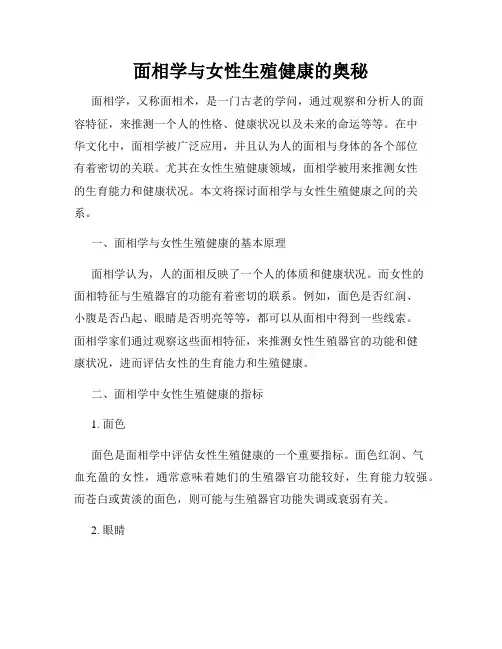 面相学与女性生殖健康的奥秘

面相学，又称面相术，是一门古老的学问，通过观察和分析人的面容特征，来推测一个人的性格、健康状况以及未来的命运等等。在中华文化中，面相学被广泛应用，并且认为人的面相与身体的各个部位有着密切的关联。尤其在女性生殖健康领域，面相学被用来推测女性的生育能力和健康状况。本文将探讨面相学与女性生殖健康之间的关系。

一、面相学与女性生殖健康的基本原理

面相学认为，人的面相反映了一个人的体质和健康状况。而女性的面相特征与生殖器官的功能有着密切的联系。例如，面色是否红润、小腹是否凸起、眼睛是否明亮等等，都可以从面相中得到一些线索。面相学家们通过观察这些面相特征，来推测女性生殖器官的功能和健康状况，进而评估女性的生育能力和生殖健康。

二、面相学中女性生殖健康的指标

1. 面色

面色是面相学中评估女性生殖健康的一个重要指标。面色红润、气血充盈的女性，通常意味着她们的生殖器官功能较好，生育能力较强。而苍白或黄淡的面色，则可能与生殖器官功能失调或衰弱有关。

2. 眼睛